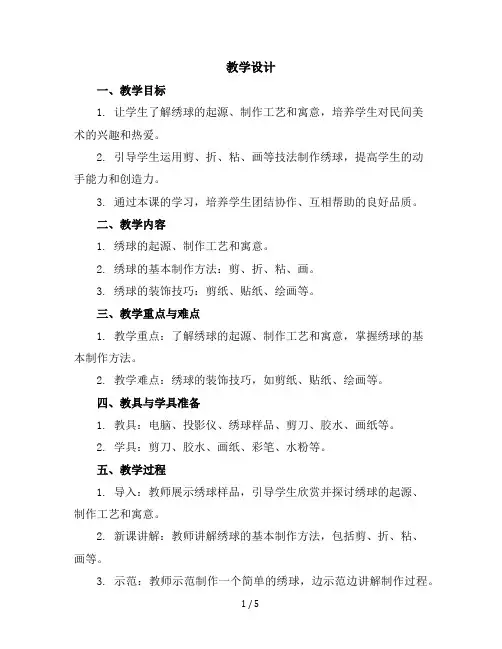 教学设计

一、教学目标

1. 让学生了解绣球的起源、制作工艺和寓意，培养学生对民间美术的兴趣和热爱。

2. 引导学生运用剪、折、粘、画等技法制作绣球，提高学生的动手能力和创造力。

3. 通过本课的学习，培养学生团结协作、互相帮助的良好品质。

二、教学内容

1. 绣球的起源、制作工艺和寓意。

2. 绣球的基本制作方法：剪、折、粘、画。

3. 绣球的装饰技巧：剪纸、贴纸、绘画等。

三、教学重点与难点

1. 教学重点：了解绣球的起源、制作工艺和寓意，掌握绣球的基本制作方法。

2. 教学难点：绣球的装饰技巧，如剪纸、贴纸、绘画等。

四、教具与学具准备

1. 教具：电脑、投影仪、绣球样品、剪刀、胶水、画纸等。

2. 学具：剪刀、胶水、画纸、彩笔、水粉等。

五、教学过程

1. 导入：教师展示绣球样品，引导学生欣赏并探讨绣球的起源、制作工艺和寓意。

2. 新课讲解：教师讲解绣球的基本制作方法，包括剪、折、粘、画等。

3. 示范：教师示范制作一个简单的绣球，边示范边讲解制作过程。

1 / 5